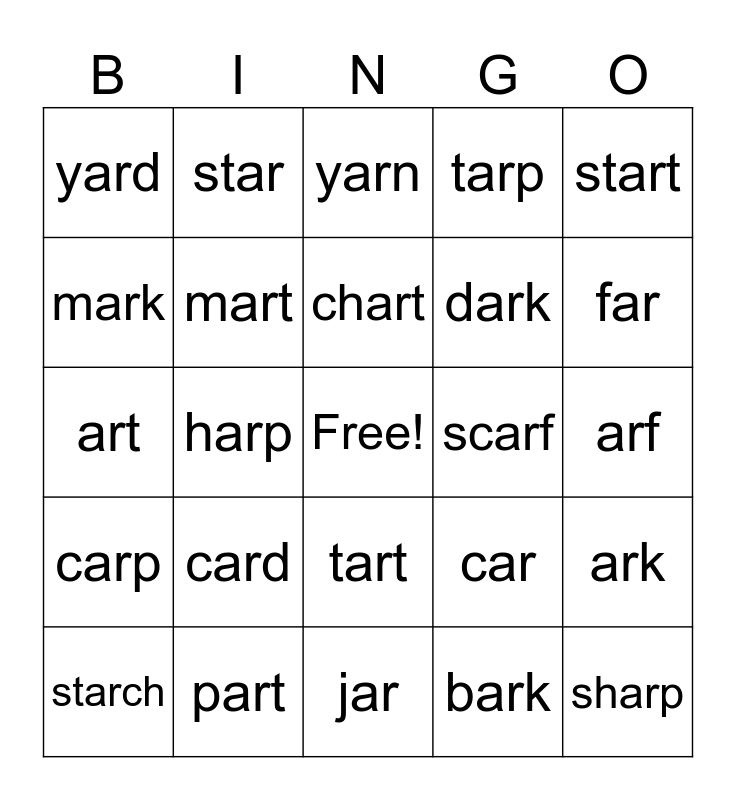 | B | I | N | G | O |
|---|---|---|---|---|
| yard | star | yarn | tarp | start |
| mark | mart | chart | dark | far |
| art | harp | Free! | scarf | arf |
| carp | card | tart | car | ark |
| starch | part | jar | bark | sharp |